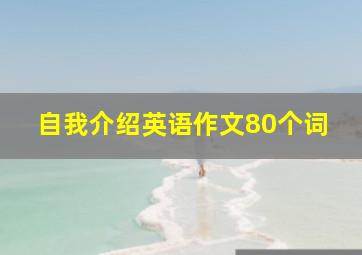 自我介绍英语作文80个词